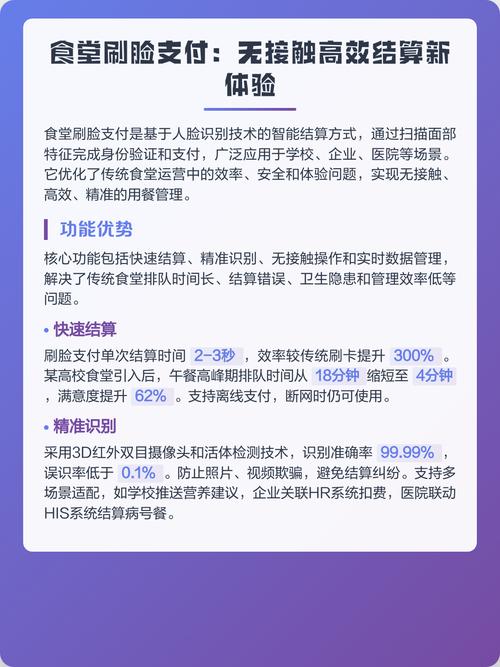 食堂刷脸支付：无接触高效结算新体验

食堂刷脸支付是基于人脸识别技术的智能结算方式，通过扫描面部特征完成身份验证和支付，广泛应用于学校、企业、医院等场景。它优化了传统食堂运营中的效率、安全和体验问题，实现无接触、高效、精准的用餐管理。

功能优势

核心功能包括快速结算、精准识别、无接触操作和实时数据管理，解决了传统食堂排队时间长、结算错误、卫生隐患和管理效率低等问题。

• 快速结算

刷脸支付单次结算时间 2-3秒 ，效率较传统刷卡提升 300% 。某高校食堂引入后，午餐高峰期排队时间从 18分钟 缩短至 4分钟 ，满意度提升 62% 。支持离线支付，断网时仍可使用。

• 精准识别

采用3D红外双目摄像头和活体检测技术，识别准确率 99.99% ，误识率低于 0.1% 。防止照片、视频欺骗，避免结算纠纷。支持多场景适配，如学校推送营养建议，企业关联HR系统扣费，医院联动HIS系统结算病号餐。